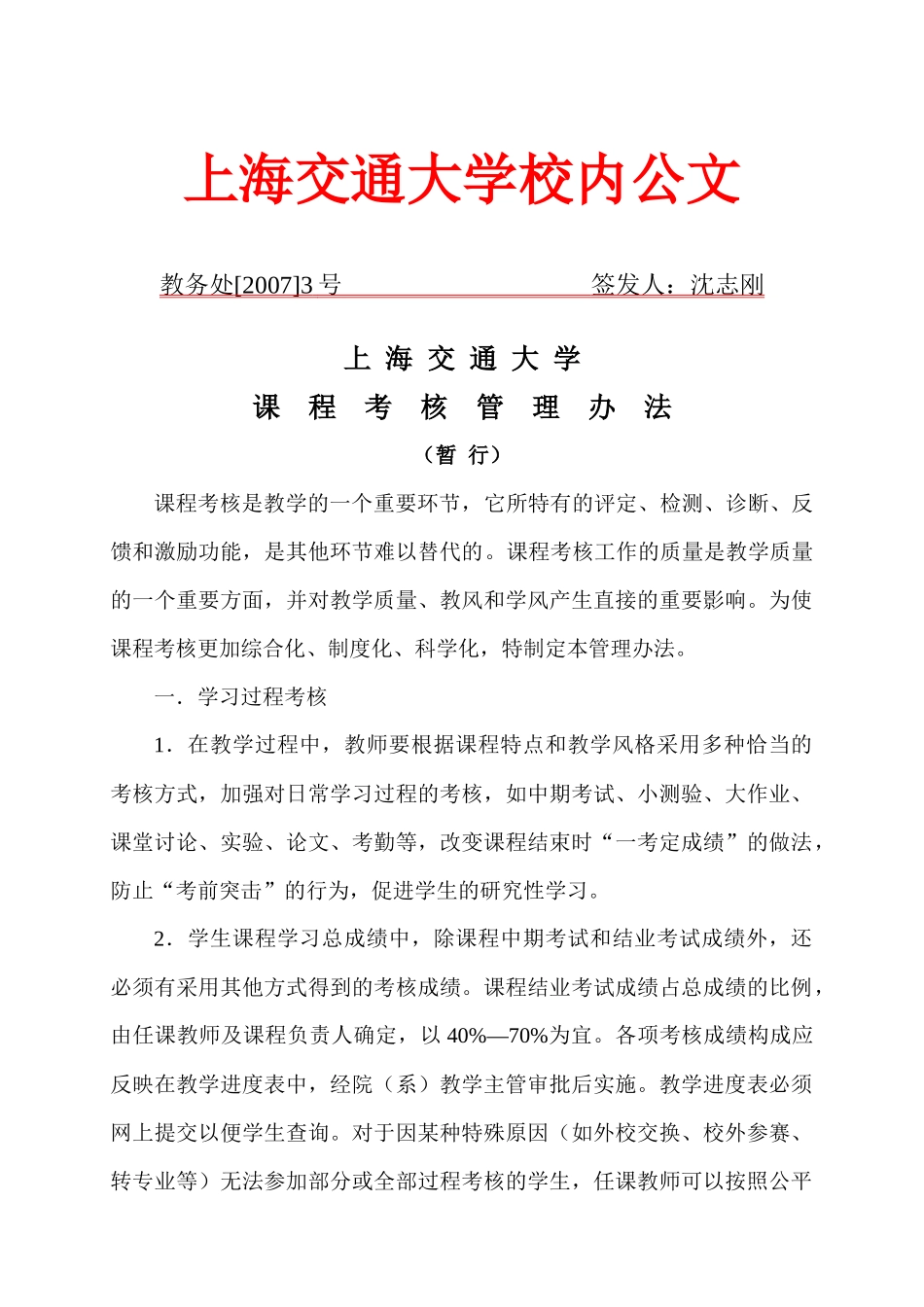 上海交通大学校内公文

教务处[2007]3 号 签发人：沈志刚

上 海 交 通 大 学

课 程 考 核 管 理 办 法

（暂 行）

课程考核是教学的一个重要环节，它所特有的评定、检测、诊断、反馈和激励功能，是其他环节难以替代的。课程考核工作的质量是教学质量的一个重要方面，并对教学质量、教风和学风产生直接的重要影响。为使课程考核更加综合化、制度化、科学化，特制定本管理办法。

一．学习过程考核

1．在教学过程中，教师要根据课程特点和教学风格采用多种恰当的考核方式，加强对日常学习过程的考核，如中期考试、小测验、大作业、课堂讨论、实验、论文、考勤等，改变课程结束时“一考定成绩”的做法，防止“考前突击”的行为，促进学生的研究性学习。

2．学生课程学习总成绩中，除课程中期考试和结业考试成绩外，还必须有采用其他方式得到的考核成绩。课程结业考试成绩占总成绩的比例，由任课教师及课程负责人确定，以 40%—70%为宜。各项考核成绩构成应反映在教学进度表中，经院（系）教学主管审批后实施。教学进度表必须网上提交以便学生查询。对于因某种特殊原因（如外校交换、校外参赛、转专业等）无法参加部分或全部过程考核的学生，任课教师可以按照公平